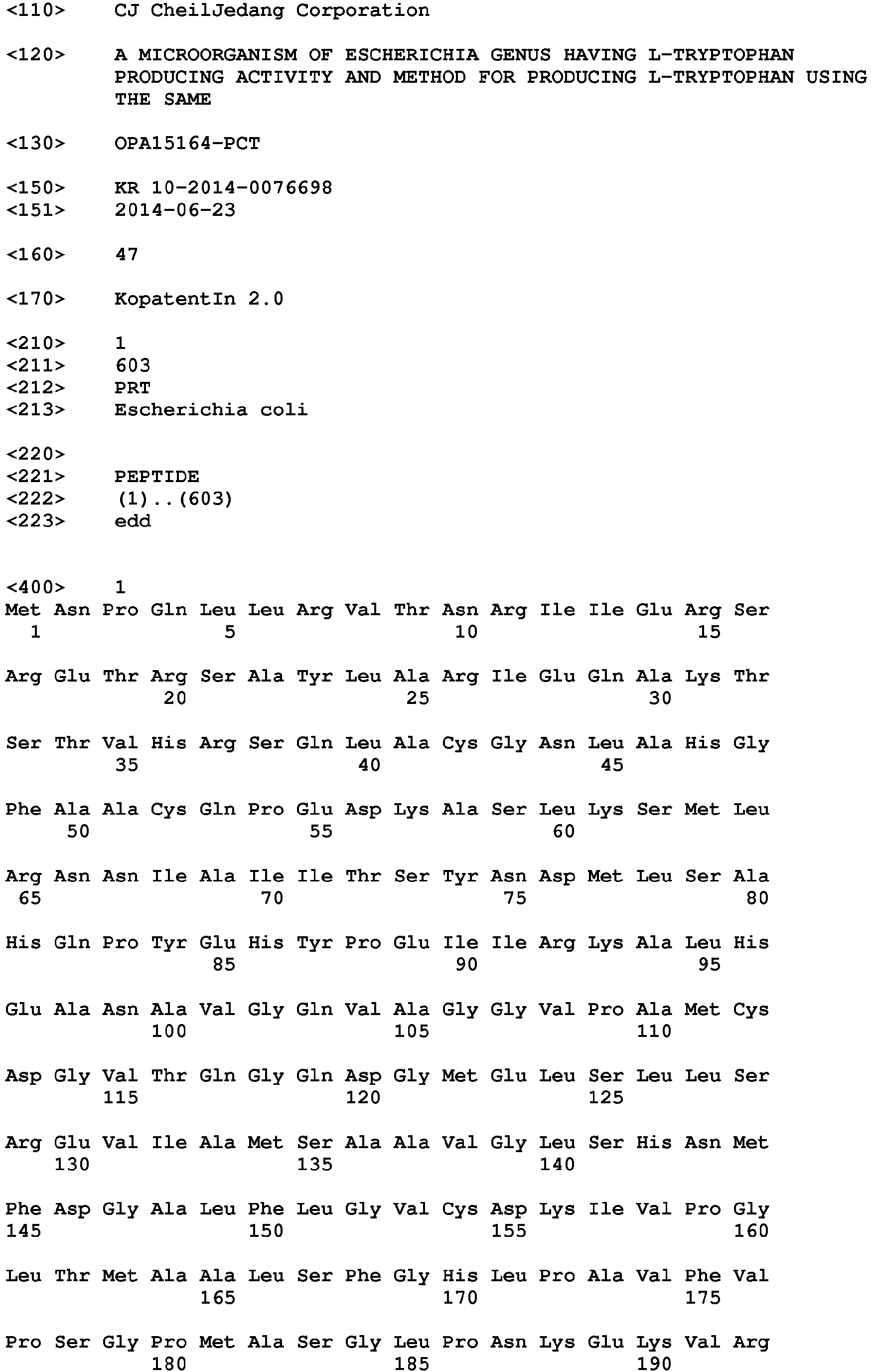 <110> CJ CheilJedang Corporation

<120> A MICROORGANISM OF ESCHERICHIA GENUS HAVING L-TRYPTOPHAN PRODUCING ACTIVITY AND METHOD FOR PRODUCING L-TRYPTOPHAN USING THE SAME

<130> OPA15164-PCT

<150> KR 10-2014-0076698
<151> 2014-06-23

<160> 47

<170> KopatentIn 2.0

<210> 1
<211> 603
<212> PRT
<213> Escherichia coli

<220>
<221> PEPTIDE
<222> (1)..(603)
<223> edd

<400> 1
Met Asn Pro Gln Leu Leu Arg Val Thr Asn Arg Ile Ile Glu Arg Ser
1 5 10 15

Arg Glu Thr Arg Ser Ala Tyr Leu Ala Arg Ile Glu Gln Ala Lys Thr
20 25 30

Ser Thr Val His Arg Ser Gln Leu Ala Cys Gly Asn Leu Ala His Gly
35 40 45

Phe Ala Ala Cys Gln Pro Glu Asp Lys Ala Ser Leu Lys Ser Met Leu
50 55 60

Arg Asn Asn Ile Ala Ile Ile Thr Ser Tyr Asn Asp Met Leu Ser Ala
65 70 75 80

His Gln Pro Tyr Glu His Tyr Pro Glu Ile Ile Arg Lys Ala Leu His
85 90 95

Glu Ala Asn Ala Val Gly Gln Val Ala Gly Gly Val Pro Ala Met Cys
100 105 110

Asp Gly Val Thr Gln Gly Gln Asp Gly Met Glu Leu Ser Leu Leu Ser
115 120 125

Arg Glu Val Ile Ala Met Ser Ala Ala Val Gly Leu Ser His Asn Met
130 135 140

Phe Asp Gly Ala Leu Phe Leu Gly Val Cys Asp Lys Ile Val Pro Gly
145 150 155 160

Leu Thr Met Ala Ala Leu Ser Phe Gly His Leu Pro Ala Val Phe Val
165 170 175

Pro Ser Gly Pro Met Ala Ser Gly Leu Pro Asn Lys Glu Lys Val Arg
180 185 190